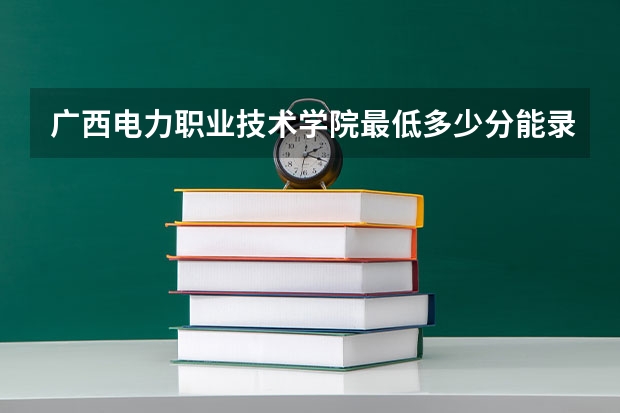 广西电力职业技术学院最低多少分能录